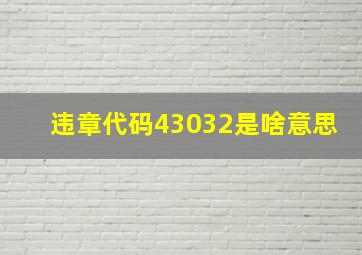 违章代码43032是啥意思